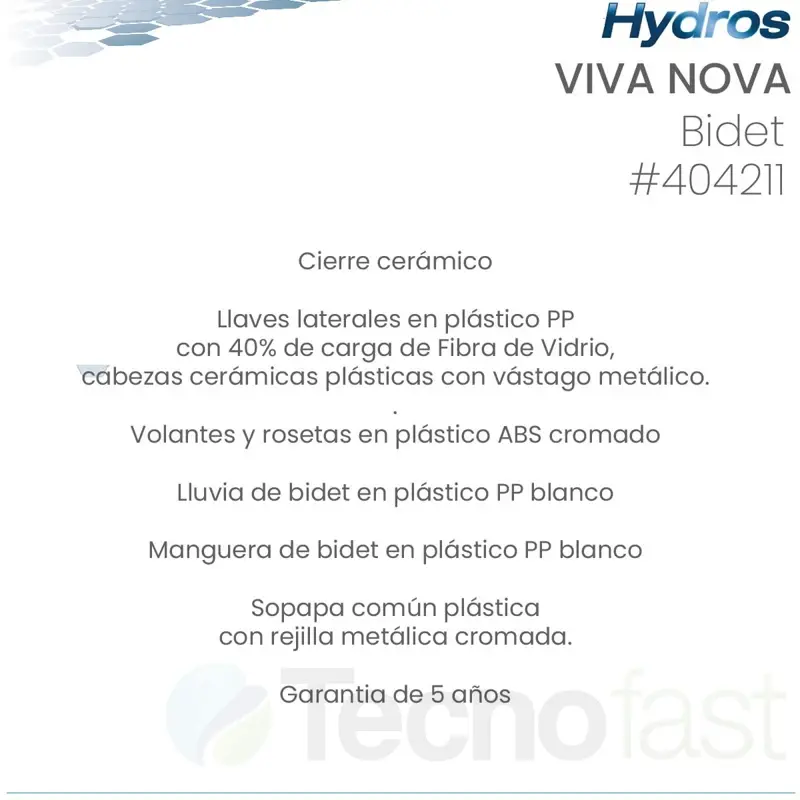 Hydros
VIVA NOVA
Bidet
#404211

Cierre cerámico

Llaves laterales en plástico PP con 40% de carga de Fibra de Vidrio, cabezas cerámicas plásticas con vástago metálico.

.

Volantes y rosetas en plástico ABS cromado

Lluvia de bidet en plástico PP blanco

Manguera de bidet en plástico PP blanco

Sopapa común plástica con rejilla metálica cromada.

Garantia de 5 años

Tecnofast